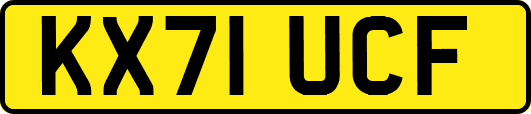 KX71 UCF